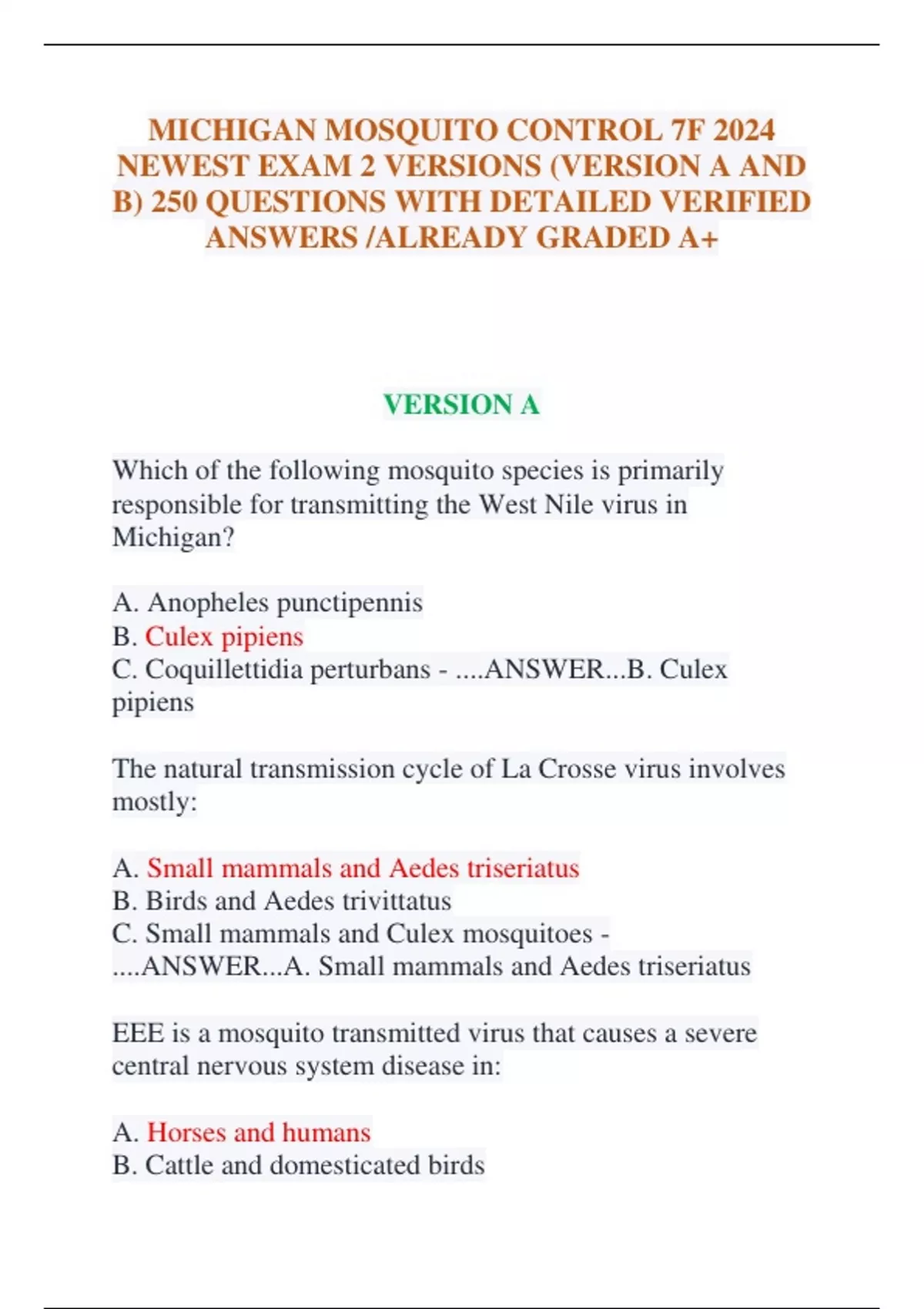 MICHIGAN MOSQUITO CONTROL 7F 2024 NEWEST EXAM 2 VERSIONS (VERSION A AND B) 250 QUESTIONS WITH DETAILED VERIFIED ANSWERS /ALREADY GRADED A+

VERSION A

Which of the following mosquito species is primarily responsible for transmitting the West Nile virus in Michigan?

A. Anopheles punctipennis
B. Culex pipiens
C. Coquillettidia perturbans - ....ANSWER...B. Culex pipiens

The natural transmission cycle of La Crosse virus involves mostly:

A. Small mammals and Aedes triseriatus
B. Birds and Aedes trivittatus
C. Small mammals and Culex mosquitoes - ....ANSWER...A. Small mammals and Aedes triseriatus

EEE is a mosquito transmitted virus that causes a severe central nervous system disease in:

A. Horses and humans
B. Cattle and domesticated birds